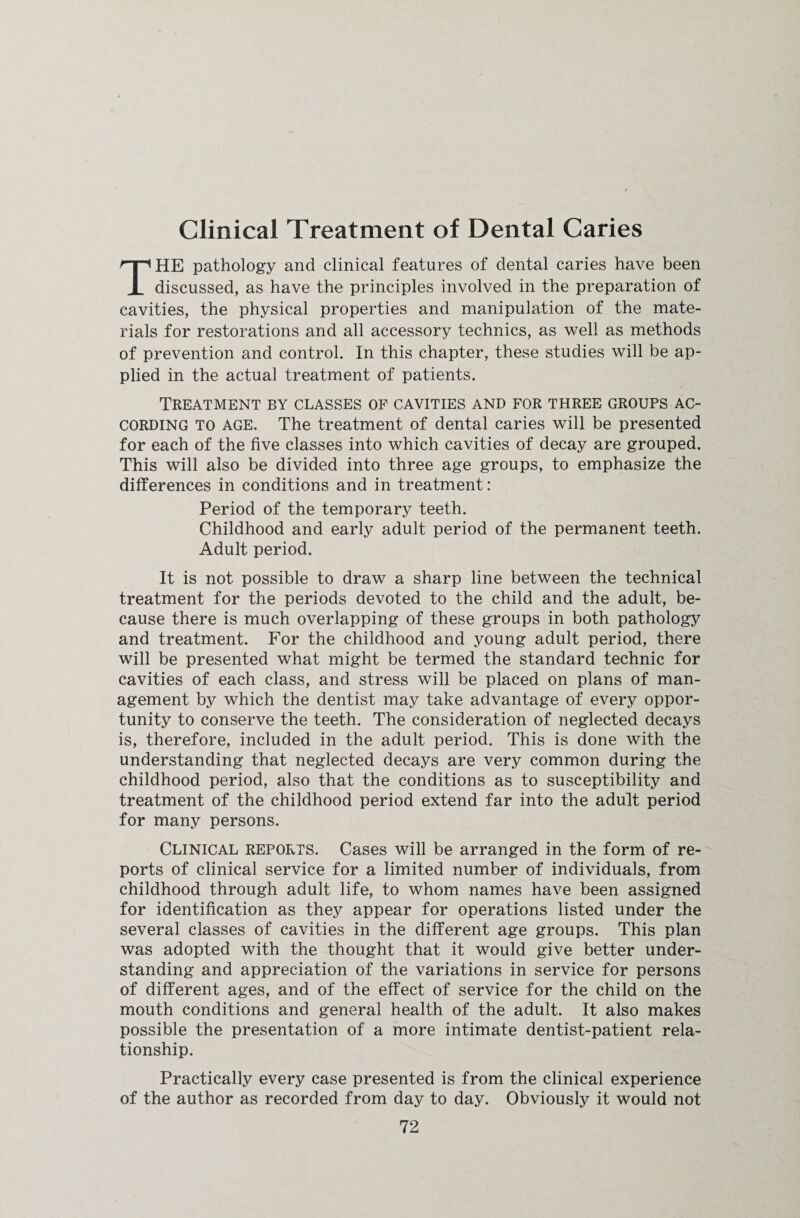 Clinical Treatment of Dental Caries

THE pathology and clinical features of dental caries have been discussed, as have the principles involved in the preparation of cavities, the physical properties and manipulation of the materials for restorations and all accessory technics, as well as methods of prevention and control. In this chapter, these studies will be applied in the actual treatment of patients.

TREATMENT BY CLASSES OF CAVITIES AND FOR THREE GROUPS ACCORDING TO AGE. The treatment of dental caries will be presented for each of the five classes into which cavities of decay are grouped. This will also be divided into three age groups, to emphasize the differences in conditions and in treatment:

Period of the temporary teeth.
Childhood and early adult period of the permanent teeth.
Adult period.

It is not possible to draw a sharp line between the technical treatment for the periods devoted to the child and the adult, because there is much overlapping of these groups in both pathology and treatment. For the childhood and young adult period, there will be presented what might be termed the standard technic for cavities of each class, and stress will be placed on plans of management by which the dentist may take advantage of every opportunity to conserve the teeth. The consideration of neglected decays is, therefore, included in the adult period. This is done with the understanding that neglected decays are very common during the childhood period, also that the conditions as to susceptibility and treatment of the childhood period extend far into the adult period for many persons.

CLINICAL REPORTS. Cases will be arranged in the form of reports of clinical service for a limited number of individuals, from childhood through adult life, to whom names have been assigned for identification as they appear for operations listed under the several classes of cavities in the different age groups. This plan was adopted with the thought that it would give better understanding and appreciation of the variations in service for persons of different ages, and of the effect of service for the child on the mouth conditions and general health of the adult. It also makes possible the presentation of a more intimate dentist-patient relationship.

Practically every case presented is from the clinical experience of the author as recorded from day to day. Obviously it would not

72